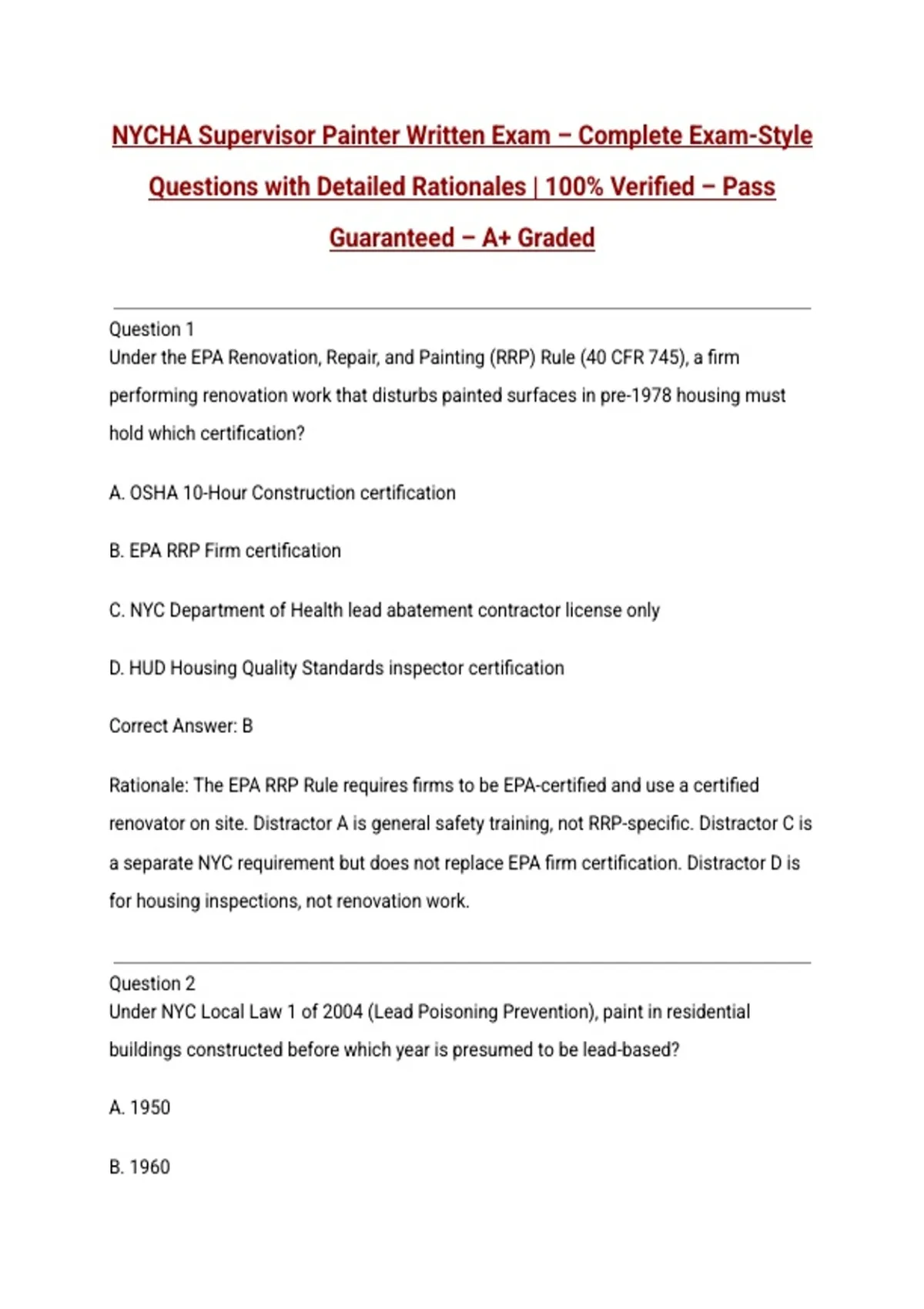 NYCHA Supervisor Painter Written Exam – Complete Exam-Style Questions with Detailed Rationales | 100% Verified – Pass Guaranteed – A+ Graded

Question 1
Under the EPA Renovation, Repair, and Painting (RRP) Rule (40 CFR 745), a firm performing renovation work that disturbs painted surfaces in pre-1978 housing must hold which certification?

A. OSHA 10-Hour Construction certification

B. EPA RRP Firm certification

C. NYC Department of Health lead abatement contractor license only

D. HUD Housing Quality Standards inspector certification

Correct Answer: B

Rationale: The EPA RRP Rule requires firms to be EPA-certified and use a certified renovator on site. Distractor A is general safety training, not RRP-specific. Distractor C is a separate NYC requirement but does not replace EPA firm certification. Distractor D is for housing inspections, not renovation work.

Question 2
Under NYC Local Law 1 of 2004 (Lead Poisoning Prevention), paint in residential buildings constructed before which year is presumed to be lead-based?

A. 1950

B. 1960